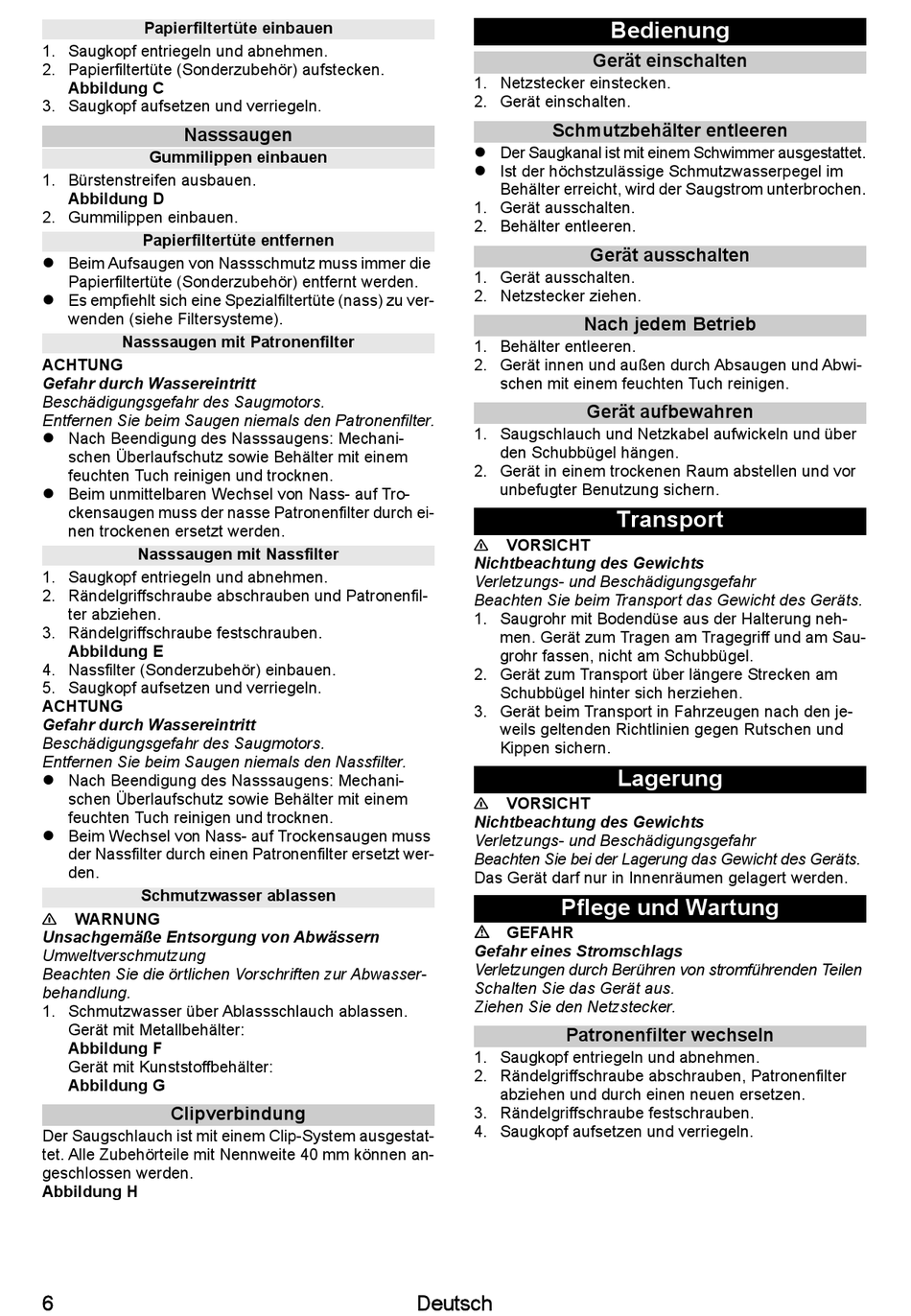 Papierfiltertüte einbauen
1. Saugkopf entriegeln und abnehmen.
2. Papierfiltertüte (Sonderzubehör) aufstecken.
Abbildung C
3. Saugkopf aufsetzen und verriegeln.

Nasssaugen
Gummilippen einbauen
1. Bürstenstreifen ausbauen.
Abbildung D
2. Gummilippen einbauen.

Papierfiltertüte entfernen
● Beim Aufsaugen von Nassschmutz muss immer die Papierfiltertüte (Sonderzubehör) entfernt werden.
● Es empfiehlt sich eine Spezialfiltertüte (nass) zu verwenden (siehe Filtersysteme).

Nasssaugen mit Patronenfilter
ACHTUNG
Gefahr durch Wassereintritt
Beschädigungsgefahr des Saugmotors.
Entfernen Sie beim Saugen niemals den Patronenfilter.
● Nach Beendigung des Nasssaugens: Mechanischen Überlaufschutz sowie Behälter mit einem feuchten Tuch reinigen und trocknen.
● Beim unmittelbaren Wechsel von Nass- auf Trockensaugen muss der nasse Patronenfilter durch einen trockenen ersetzt werden.

Nasssaugen mit Nassfilter
1. Saugkopf entriegeln und abnehmen.
2. Rändelgriffschraube abschrauben und Patronenfilter abziehen.
3. Rändelgriffschraube festschrauben.
Abbildung E
4. Nassfilter (Sonderzubehör) einbauen.
5. Saugkopf aufsetzen und verriegeln.
ACHTUNG
Gefahr durch Wassereintritt
Beschädigungsgefahr des Saugmotors.
Entfernen Sie beim Saugen niemals den Nassfilter.
● Nach Beendigung des Nasssaugens: Mechanischen Überlaufschutz sowie Behälter mit einem feuchten Tuch reinigen und trocknen.
● Beim Wechsel von Nass- auf Trockensaugen muss der Nassfilter durch einen Patronenfilter ersetzt werden.

Schmutzwasser ablassen
⚠ WARNUNG
Unsachgemäße Entsorgung von Abwässern
Umweltverschmutzung
Beachten Sie die örtlichen Vorschriften zur Abwasserbehandlung.
1. Schmutzwasser über Ablassschlauch ablassen.
Gerät mit Metallbehälter:
Abbildung F
Gerät mit Kunststoffbehälter:
Abbildung G

Clipverbindung
Der Saugschlauch ist mit einem Clip-System ausgestattet. Alle Zubehörteile mit Nennweite 40 mm können angeschlossen werden.
Abbildung H

Bedienung
Gerät einschalten
1. Netzstecker einstecken.
2. Gerät einschalten.

Schmutzbehälter entleeren
● Der Saugkanal ist mit einem Schwimmer ausgestattet.
● Ist der höchstzulässige Schmutzwasserpegel im Behälter erreicht, wird der Saugstrom unterbrochen.
1. Gerät ausschalten.
2. Behälter entleeren.

Gerät ausschalten
1. Gerät ausschalten.
2. Netzstecker ziehen.

Nach jedem Betrieb
1. Behälter entleeren.
2. Gerät innen und außen durch Absaugen und Abwischen mit einem feuchten Tuch reinigen.

Gerät aufbewahren
1. Saugschlauch und Netzkabel aufwickeln und über den Schubbügel hängen.
2. Gerät in einem trockenen Raum abstellen und vor unbefugter Benutzung sichern.

Transport
⚠ VORSICHT
Nichtbeachtung des Gewichts
Verletzungs- und Beschädigungsgefahr
Beachten Sie beim Transport das Gewicht des Geräts.
1. Saugrohr mit Bodendüse aus der Halterung nehmen. Gerät zum Tragen am Tragegriff und am Saugrohr fassen, nicht am Schubbügel.
2. Gerät zum Transport über längere Strecken am Schubbügel hinter sich herziehen.
3. Gerät beim Transport in Fahrzeugen nach den jeweils geltenden Richtlinien gegen Rutschen und Kippen sichern.

Lagerung
⚠ VORSICHT
Nichtbeachtung des Gewichts
Verletzungs- und Beschädigungsgefahr
Beachten Sie bei der Lagerung das Gewicht des Geräts.
Das Gerät darf nur in Innenräumen gelagert werden.

Pflege und Wartung
⚠ GEFAHR
Gefahr eines Stromschlags
Verletzungen durch Berühren von stromführenden Teilen
Schalten Sie das Gerät aus.
Ziehen Sie den Netzstecker.

Patronenfilter wechseln
1. Saugkopf entriegeln und abnehmen.
2. Rändelgriffschraube abschrauben, Patronenfilter abziehen und durch einen neuen ersetzen.
3. Rändelgriffschraube festschrauben.
4. Saugkopf aufsetzen und verriegeln.

6 Deutsch